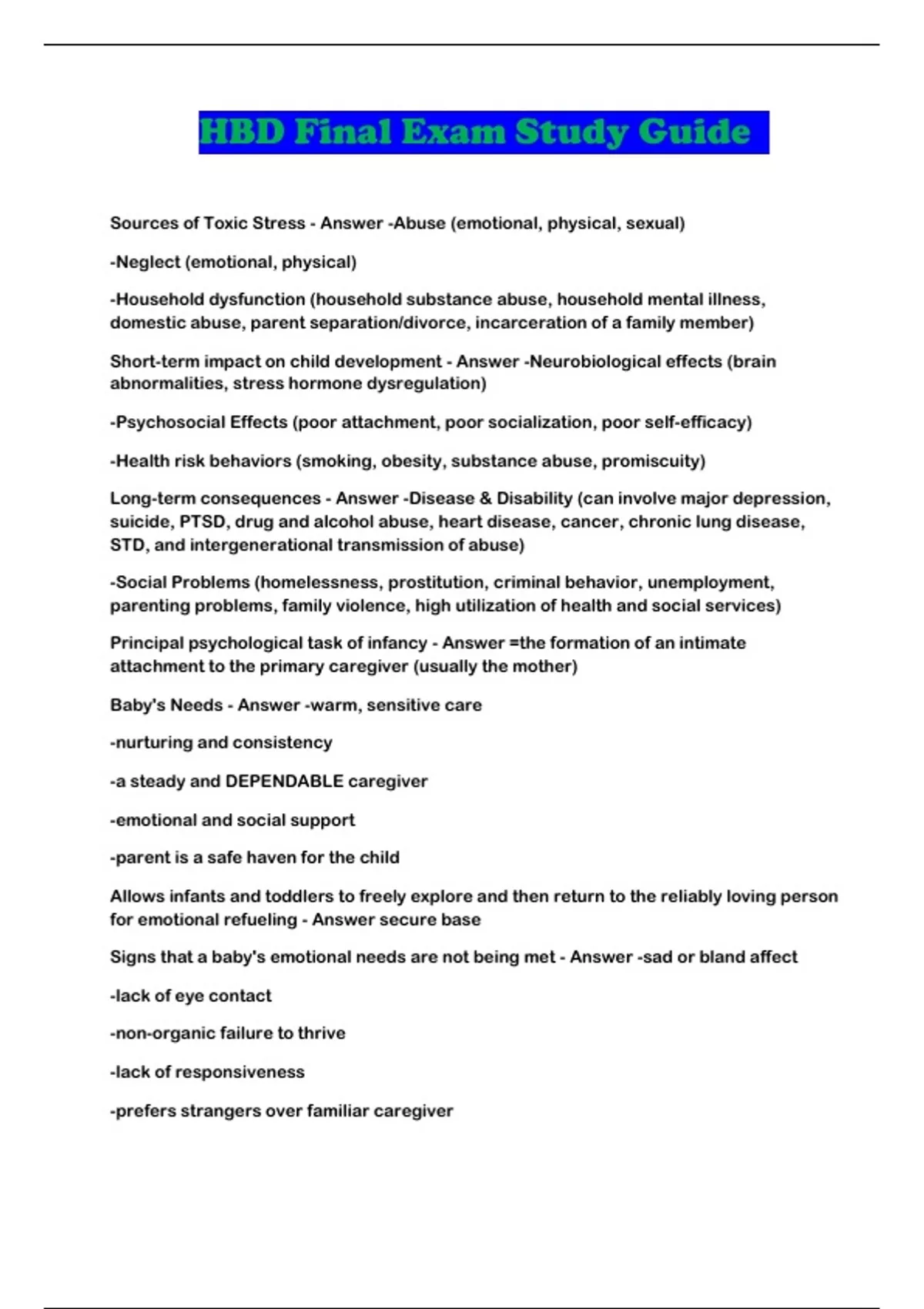 HBD Final Exam Study Guide

Sources of Toxic Stress - Answer -Abuse (emotional, physical, sexual)

-Neglect (emotional, physical)

-Household dysfunction (household substance abuse, household mental illness, domestic abuse, parent separation/divorce, incarceration of a family member)

Short-term impact on child development - Answer -Neurobiological effects (brain abnormalities, stress hormone dysregulation)

-Psychosocial Effects (poor attachment, poor socialization, poor self-efficacy)

-Health risk behaviors (smoking, obesity, substance abuse, promiscuity)

Long-term consequences - Answer -Disease & Disability (can involve major depression, suicide, PTSD, drug and alcohol abuse, heart disease, cancer, chronic lung disease, STD, and intergenerational transmission of abuse)

-Social Problems (homelessness, prostitution, criminal behavior, unemployment, parenting problems, family violence, high utilization of health and social services)

Principal psychological task of infancy - Answer =the formation of an intimate attachment to the primary caregiver (usually the mother)

Baby's Needs - Answer -warm, sensitive care

-nurturing and consistency

-a steady and DEPENDABLE caregiver

-emotional and social support

-parent is a safe haven for the child

Allows infants and toddlers to freely explore and then return to the reliably loving person for emotional refueling - Answer secure base

Signs that a baby's emotional needs are not being met - Answer -sad or bland affect

-lack of eye contact

-non-organic failure to thrive

-lack of responsiveness

-prefers strangers over familiar caregiver